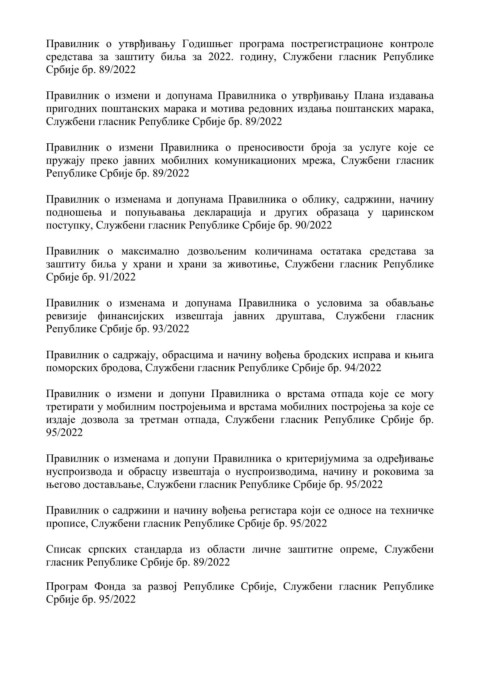 Правилник о утврђивању Годишњег програма пострегистрационе контроле средстава за заштиту биља за 2022. годину, Службени гласник Републике Србије бр. 89/2022

Правилник о измени и допунама Правилника о утврђивању Плана издавања пригодних поштанских марака и мотива редовних издања поштанских марака, Службени гласник Републике Србије бр. 89/2022

Правилник о измени Правилника о преносивости броја за услуге које се пружају преко јавних мобилних комуникационих мрежа, Службени гласник Републике Србије бр. 89/2022

Правилник о изменама и допунама Правилника о облику, садржини, начину подношења и попуњавања декларација и других образаца у царинском поступку, Службени гласник Републике Србије бр. 90/2022

Правилник о максимално дозвољеним количинама остатака средстава за заштиту биља у храни и храни за животиње, Службени гласник Републике Србије бр. 91/2022

Правилник о изменама и допунама Правилника о условима за обављање ревизије финансијских извештаја јавних друштава, Службени гласник Републике Србије бр. 93/2022

Правилник о садржају, обрасцима и начину вођења бродских исправа и књига поморских бродова, Службени гласник Републике Србије бр. 94/2022

Правилник о измени и допуни Правилника о врстама отпада које се могу третирати у мобилним постројењима и врстама мобилних постројења за које се издаје дозвола за третман отпада, Службени гласник Републике Србије бр. 95/2022

Правилник о изменама и допуни Правилника о критеријумима за одређивање нуспроизвода и обрасцу извештаја о нуспроизводима, начину и роковима за његово достављање, Службени гласник Републике Србије бр. 95/2022

Правилник о садржини и начину вођења регистара који се односе на техничке прописе, Службени гласник Републике Србије бр. 95/2022

Списак српских стандарда из области личне заштитне опреме, Службени гласник Републике Србије бр. 89/2022

Програм Фонда за развој Републике Србије, Службени гласник Републике Србије бр. 95/2022